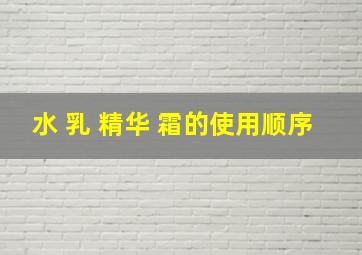 水 乳 精华 霜的使用顺序